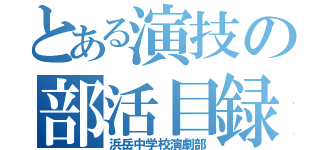 とある演技の
部活目録
浜岳中学校演劇部